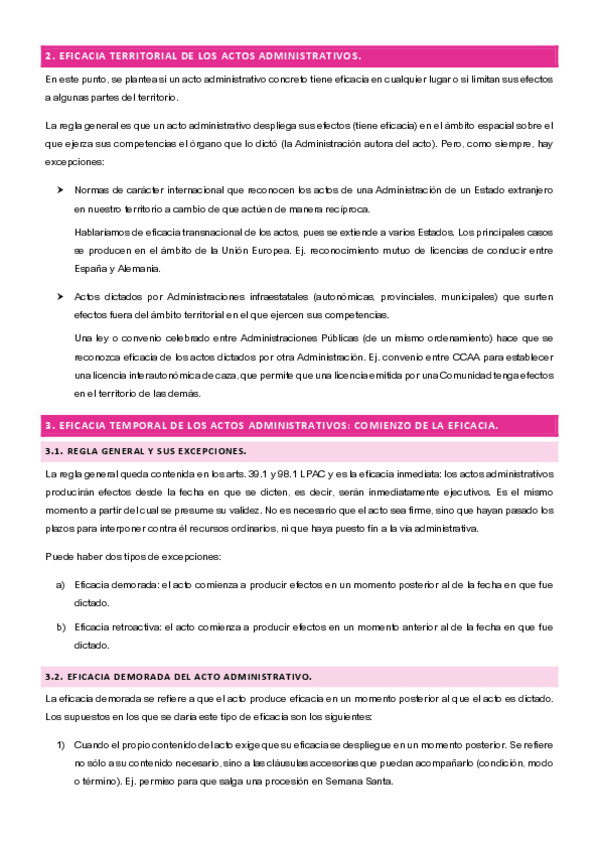 2. EFICACIA TERRITORIAL DE LOS ACTOS ADMINISTRATIVOS.

En este punto, se plantea si un acto administrativo concreto tiene eficacia en cualquier lugar o si limitan sus efectos a algunas partes del territorio.

La regla general es que un acto administrativo despliega sus efectos (tiene eficacia) en el ámbito espacial sobre el que ejerza sus competencias el órgano que lo dictó (la Administración autora del acto). Pero, como siempre, hay excepciones:

➤ Normas de carácter internacional que reconocen los actos de una Administración de un Estado extranjero en nuestro territorio a cambio de que actúen de manera recíproca.

Hablaríamos de eficacia transnacional de los actos, pues se extiende a varios Estados. Los principales casos se producen en el ámbito de la Unión Europea. Ej. reconocimiento mutuo de licencias de conducir entre España y Alemania.

➤ Actos dictados por Administraciones infraestatales (autonómicas, provinciales, municipales) que surten efectos fuera del ámbito territorial en el que ejercen sus competencias.

Una ley o convenio celebrado entre Administraciones Públicas (de un mismo ordenamiento) hace que se reconozca eficacia de los actos dictados por otra Administración. Ej. convenio entre CCAA para establecer una licencia interautonómica de caza, que permite que una licencia emitida por una Comunidad tenga efectos en el territorio de las demás.

3. EFICACIA TEMPORAL DE LOS ACTOS ADMINISTRATIVOS: COMIENZO DE LA EFICACIA.

3.1. REGLA GENERAL Y SUS EXCEPCIONES.

La regla general queda contenida en los arts. 39.1 y 98.1 LPAC y es la eficacia inmediata: los actos administrativos producirán efectos desde la fecha en que se dicten, es decir, serán inmediatamente ejecutivos. Es el mismo momento a partir del cual se presume su validez. No es necesario que el acto sea firme, sino que hayan pasado los plazos para interponer contra él recursos ordinarios, ni que haya puesto fin a la vía administrativa.

Puede haber dos tipos de excepciones:

a) Eficacia demorada: el acto comienza a producir efectos en un momento posterior al de la fecha en que fue dictado.

b) Eficacia retroactiva: el acto comienza a producir efectos en un momento anterior al de la fecha en que fue dictado.

3.2. EFICACIA DEMORADA DEL ACTO ADMINISTRATIVO.

La eficacia demorada se refiere a que el acto produce eficacia en un momento posterior al que el acto es dictado. Los supuestos en los que se daría este tipo de eficacia son los siguientes:

1) Cuando el propio contenido del acto exige que su eficacia se despliegue en un momento posterior. Se refiere no sólo a su contenido necesario, sino a las cláusulas accesorias que puedan acompañarlo (condición, modo o término). Ej. permiso para que salga una procesión en Semana Santa.